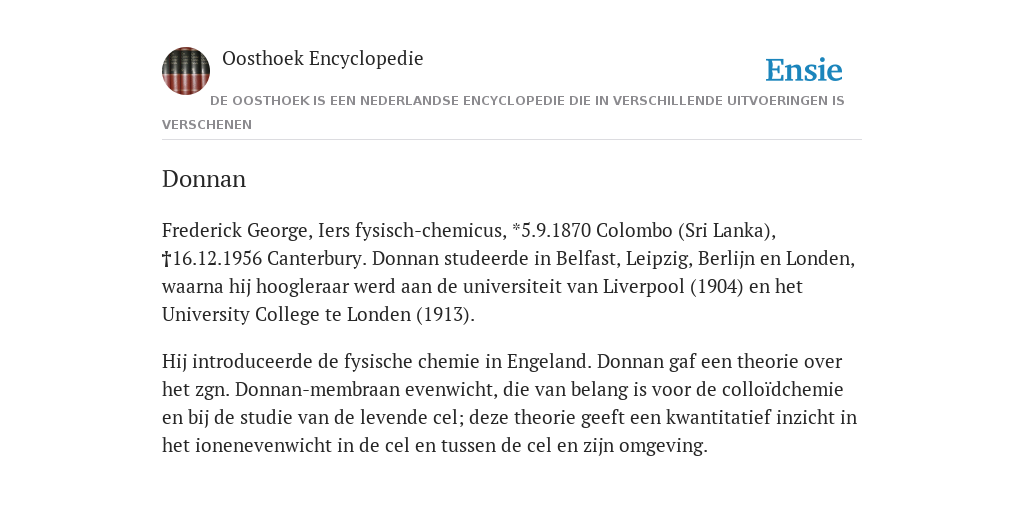 Oosthoek Encyclopedie

Ensie

DE OOSTHOEK IS EEN NEDERLANDSE ENCYCLOPEDIE DIE IN VERSCHILLENDE UITVOERINGEN IS VERSCHENEN

Donnan

Frederick George, Iers fysisch-chemicus, *5.9.1870 Colombo (Sri Lanka), †16.12.1956 Canterbury. Donnan studeerde in Belfast, Leipzig, Berlijn en Londen, waarna hij hoogleraar werd aan de universiteit van Liverpool (1904) en het University College te Londen (1913).

Hij introduceerde de fysische chemie in Engeland. Donnan gaf een theorie over het zgn. Donnan-membraan evenwicht, die van belang is voor de colloïdchemie en bij de studie van de levende cel; deze theorie geeft een kwantitatief inzicht in het ionenevenwicht in de cel en tussen de cel en zijn omgeving.